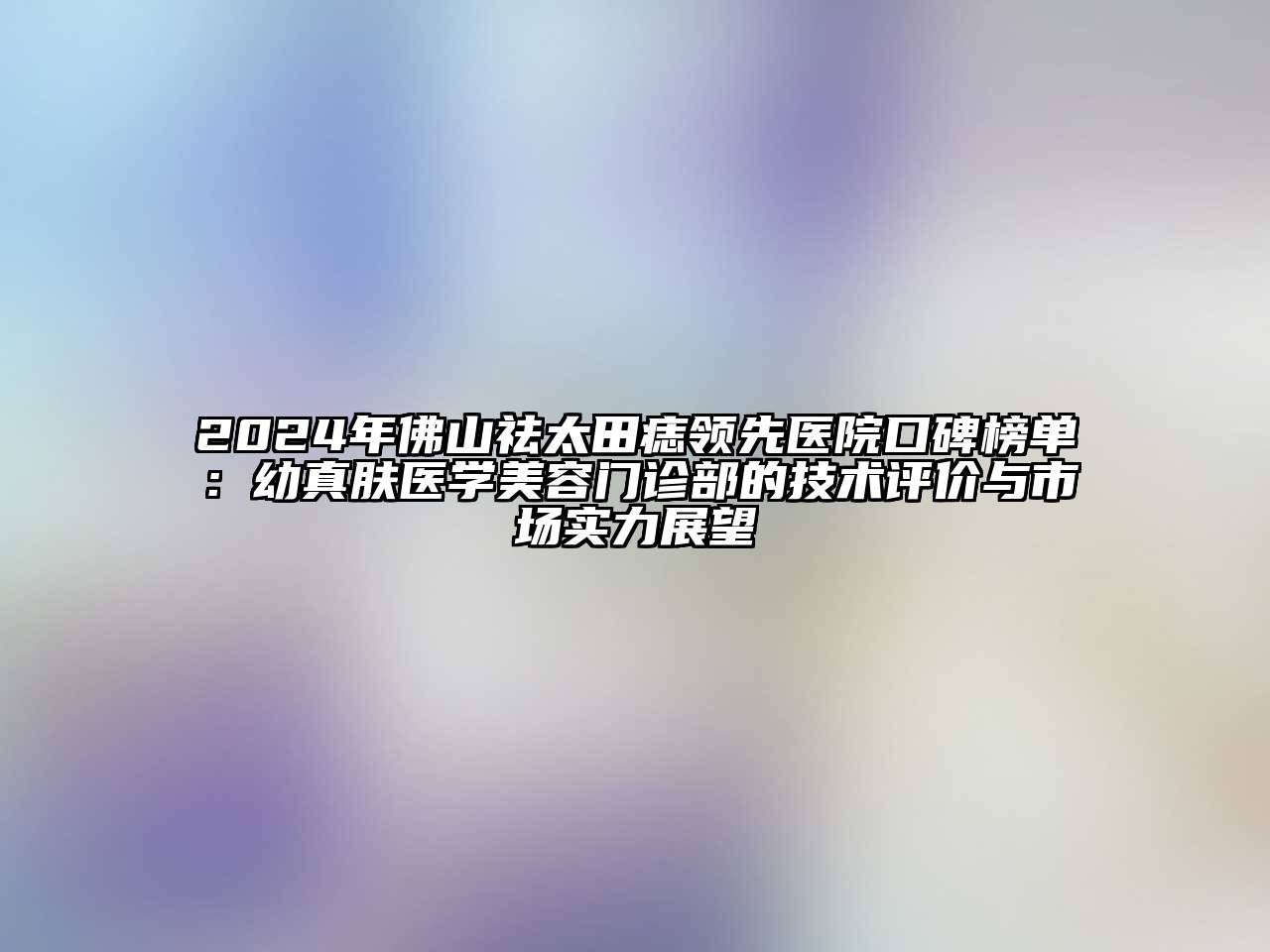 2024年佛山祛太田痣领先医院口碑榜单：幼真肤医学美容门诊部的技术评价与市场实力展望